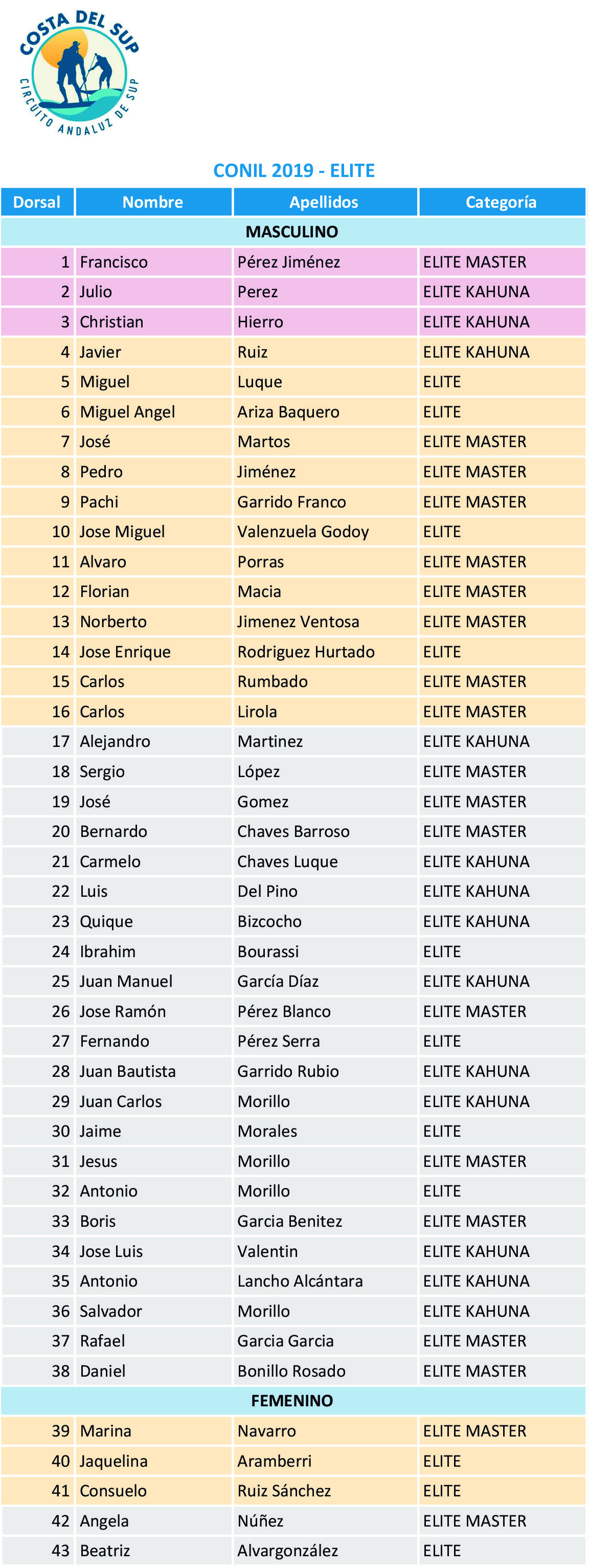 COSTA DEL SUP
CIRCUITO ANDALUZ DE SUP

CONIL 2019 - ELITE

| Dorsal | Nombre | Apellidos | Categoría |
|---|---|---|---|
| MASCULINO | | | |
| 1 | Francisco | Pérez Jiménez | ELITE MASTER |
| 2 | Julio | Perez | ELITE KAHUNA |
| 3 | Christian | Hierro | ELITE KAHUNA |
| 4 | Javier | Ruiz | ELITE KAHUNA |
| 5 | Miguel | Luque | ELITE |
| 6 | Miguel Angel | Ariza Baquero | ELITE |
| 7 | José | Martos | ELITE MASTER |
| 8 | Pedro | Jiménez | ELITE MASTER |
| 9 | Pachi | Garrido Franco | ELITE MASTER |
| 10 | Jose Miguel | Valenzuela Godoy | ELITE |
| 11 | Alvaro | Porras | ELITE MASTER |
| 12 | Florian | Macia | ELITE MASTER |
| 13 | Norberto | Jimenez Ventosa | ELITE MASTER |
| 14 | Jose Enrique | Rodriguez Hurtado | ELITE |
| 15 | Carlos | Rumbado | ELITE MASTER |
| 16 | Carlos | Lirola | ELITE MASTER |
| 17 | Alejandro | Martinez | ELITE KAHUNA |
| 18 | Sergio | López | ELITE MASTER |
| 19 | José | Gomez | ELITE MASTER |
| 20 | Bernardo | Chaves Barroso | ELITE MASTER |
| 21 | Carmelo | Chaves Luque | ELITE KAHUNA |
| 22 | Luis | Del Pino | ELITE KAHUNA |
| 23 | Quique | Bizcocho | ELITE KAHUNA |
| 24 | Ibrahim | Bourassi | ELITE |
| 25 | Juan Manuel | García Díaz | ELITE KAHUNA |
| 26 | Jose Ramón | Pérez Blanco | ELITE MASTER |
| 27 | Fernando | Pérez Serra | ELITE |
| 28 | Juan Bautista | Garrido Rubio | ELITE KAHUNA |
| 29 | Juan Carlos | Morillo | ELITE KAHUNA |
| 30 | Jaime | Morales | ELITE |
| 31 | Jesus | Morillo | ELITE MASTER |
| 32 | Antonio | Morillo | ELITE |
| 33 | Boris | Garcia Benitez | ELITE MASTER |
| 34 | Jose Luis | Valentin | ELITE KAHUNA |
| 35 | Antonio | Lancho Alcántara | ELITE KAHUNA |
| 36 | Salvador | Morillo | ELITE KAHUNA |
| 37 | Rafael | Garcia Garcia | ELITE MASTER |
| 38 | Daniel | Bonillo Rosado | ELITE MASTER |
| FEMENINO | | | |
| 39 | Marina | Navarro | ELITE MASTER |
| 40 | Jaquelina | Aramberri | ELITE |
| 41 | Consuelo | Ruiz Sánchez | ELITE |
| 42 | Angela | Núñez | ELITE MASTER |
| 43 | Beatriz | Alvargonzález | ELITE |